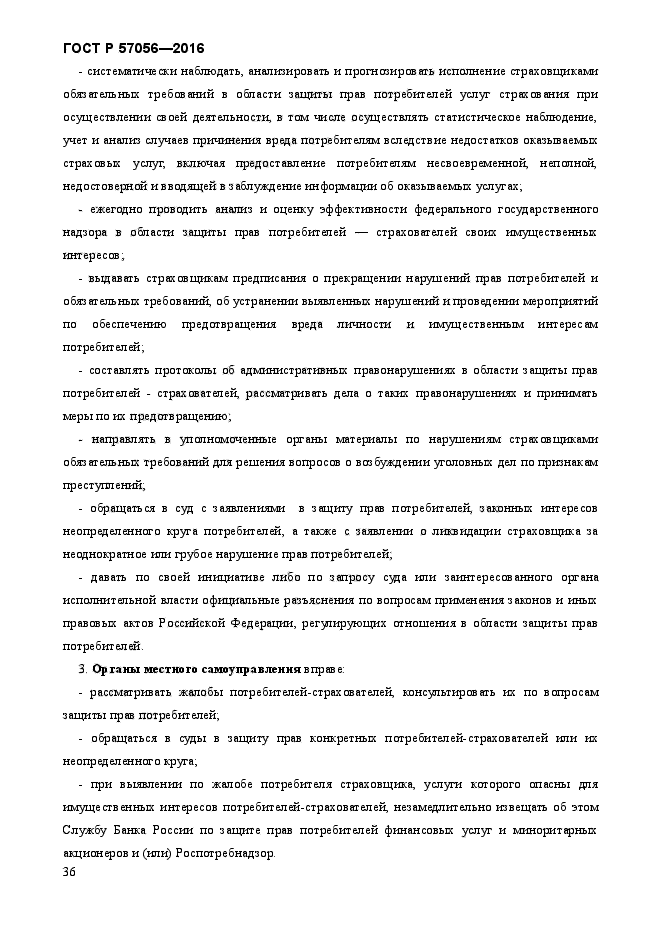 ГОСТ Р 57056—2016

- систематически наблюдать, анализировать и прогнозировать исполнение страховщиками обязательных требований в области защиты прав потребителей услуг страхования при осуществлении своей деятельности, в том числе осуществлять статистическое наблюдение, учет и анализ случаев причинения вреда потребителям вследствие недостатков оказываемых страховых услуг, включая предоставление потребителям несвоевременной, неполной, недостоверной и вводящей в заблуждение информации об оказываемых услугах;

- ежегодно проводить анализ и оценку эффективности федерального государственного надзора в области защиты прав потребителей — страхователей своих имущественных интересов;

- выдавать страховщикам предписания о прекращении нарушений прав потребителей и обязательных требований, об устранении выявленных нарушений и проведении мероприятий по обеспечению предотвращения вреда личности и имущественным интересам потребителей;

- составлять протоколы об административных правонарушениях в области защиты прав потребителей - страхователей, рассматривать дела о таких правонарушениях и принимать меры по их предотвращению;

- направлять в уполномоченные органы материалы по нарушениям страховщиками обязательных требований для решения вопросов о возбуждении уголовных дел по признакам преступлений;

- обращаться в суд с заявлениями в защиту прав потребителей, законных интересов неопределенного круга потребителей, а также с заявлении о ликвидации страховщика за неоднократное или грубое нарушение прав потребителей;

- давать по своей инициативе либо по запросу суда или заинтересованного органа исполнительной власти официальные разъяснения по вопросам применения законов и иных правовых актов Российской Федерации, регулирующих отношения в области защиты прав потребителей.

3. Органы местного самоуправления вправе:

- рассматривать жалобы потребителей-страхователей, консультировать их по вопросам защиты прав потребителей;

- обращаться в суды в защиту прав конкретных потребителей-страхователей или их неопределенного круга;

- при выявлении по жалобе потребителя страховщика, услуги которого опасны для имущественных интересов потребителей-страхователей, незамедлительно извещать об этом Службу Банка России по защите прав потребителей финансовых услуг и миноритарных акционеров и (или) Роспотребнадзор.

36